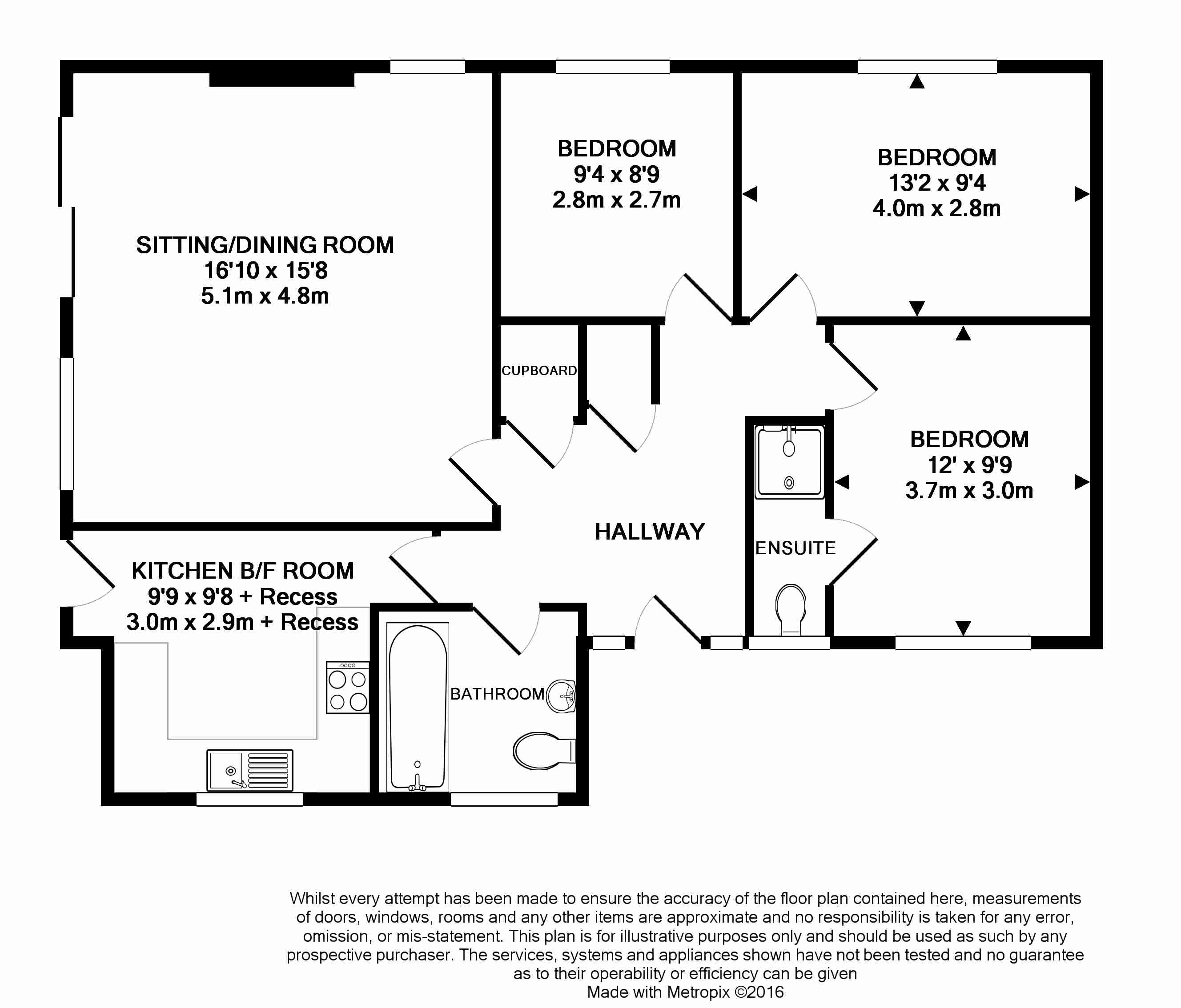 SITTING/DINING ROOM
16'10 x 15'8
5.1m x 4.8m

BEDROOM
9'4 x 8'9
2.8m x 2.7m

BEDROOM
13'2 x 9'4
4.0m x 2.8m

CUPBOARD

BEDROOM
12' x 9'9
3.7m x 3.0m

HALLWAY

ENSUITE

KITCHEN B/F ROOM
9'9 x 9'8 + Recess
3.0m x 2.9m + Recess

BATHROOM

Whilst every attempt has been made to ensure the accuracy of the floor plan contained here, measurements of doors, windows, rooms and any other items are approximate and no responsibility is taken for any error, omission, or mis-statement. This plan is for illustrative purposes only and should be used as such by any prospective purchaser. The services, systems and appliances shown have not been tested and no guarantee as to their operability or efficiency can be given
Made with Metropix ©2016